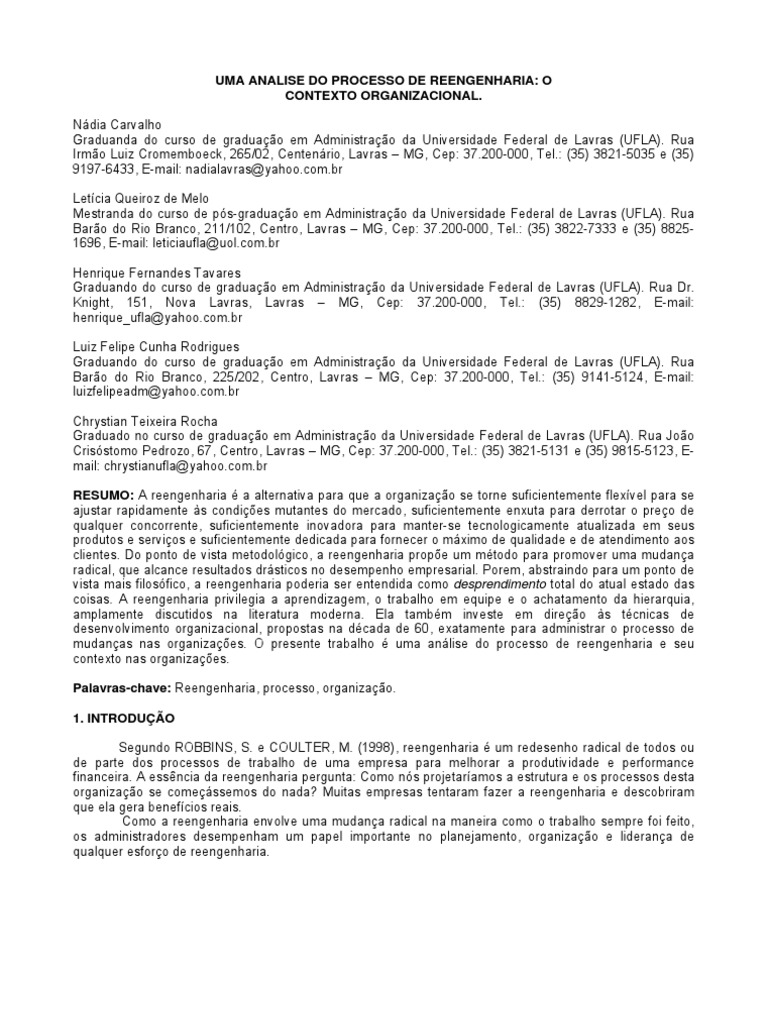 UMA ANALISE DO PROCESSO DE REENGENHARIA: O CONTEXTO ORGANIZACIONAL.

Nádia Carvalho
Graduanda do curso de graduação em Administração da Universidade Federal de Lavras (UFLA). Rua Irmão Luiz Cromemboeck, 265/02, Centenário, Lavras – MG, Cep: 37.200-000, Tel.: (35) 3821-5035 e (35) 9197-6433, E-mail: nadialavras@yahoo.com.br

Letícia Queiroz de Melo
Mestranda do curso de pós-graduação em Administração da Universidade Federal de Lavras (UFLA). Rua Barão do Rio Branco, 211/102, Centro, Lavras – MG, Cep: 37.200-000, Tel.: (35) 3822-7333 e (35) 8825-1696, E-mail: leticiaufla@uol.com.br

Henrique Fernandes Tavares
Graduando do curso de graduação em Administração da Universidade Federal de Lavras (UFLA). Rua Dr. Knight, 151, Nova Lavras, Lavras – MG, Cep: 37.200-000, Tel.: (35) 8829-1282, E-mail: henrique_ufla@yahoo.com.br

Luiz Felipe Cunha Rodrigues
Graduando do curso de graduação em Administração da Universidade Federal de Lavras (UFLA). Rua Barão do Rio Branco, 225/202, Centro, Lavras – MG, Cep: 37.200-000, Tel.: (35) 9141-5124, E-mail: luizfelipeadm@yahoo.com.br

Chrystian Teixeira Rocha
Graduado no curso de graduação em Administração da Universidade Federal de Lavras (UFLA). Rua João Crisóstomo Pedrozo, 67, Centro, Lavras – MG, Cep: 37.200-000, Tel.: (35) 3821-5131 e (35) 9815-5123, E-mail: chrystianufla@yahoo.com.br

RESUMO: A reengenharia é a alternativa para que a organização se torne suficientemente flexível para se ajustar rapidamente às condições mutantes do mercado, suficientemente enxuta para derrotar o preço de qualquer concorrente, suficientemente inovadora para manter-se tecnologicamente atualizada em seus produtos e serviços e suficientemente dedicada para fornecer o máximo de qualidade e de atendimento aos clientes. Do ponto de vista metodológico, a reengenharia propõe um método para promover uma mudança radical, que alcance resultados drásticos no desempenho empresarial. Porem, abstraindo para um ponto de vista mais filosófico, a reengenharia poderia ser entendida como desprendimento total do atual estado das coisas. A reengenharia privilegia a aprendizagem, o trabalho em equipe e o achatamento da hierarquia, amplamente discutidos na literatura moderna. Ela também investe em direção às técnicas de desenvolvimento organizacional, propostas na década de 60, exatamente para administrar o processo de mudanças nas organizações. O presente trabalho é uma análise do processo de reengenharia e seu contexto nas organizações.

Palavras-chave: Reengenharia, processo, organização.

1. INTRODUÇÃO

Segundo ROBBINS, S. e COULTER, M. (1998), reengenharia é um redesenho radical de todos ou de parte dos processos de trabalho de uma empresa para melhorar a produtividade e performance financeira. A essência da reengenharia pergunta: Como nós projetaríamos a estrutura e os processos desta organização se começássemos do nada? Muitas empresas tentaram fazer a reengenharia e descobriram que ela gera benefícios reais.

Como a reengenharia envolve uma mudança radical na maneira como o trabalho sempre foi feito, os administradores desempenham um papel importante no planejamento, organização e liderança de qualquer esforço de reengenharia.